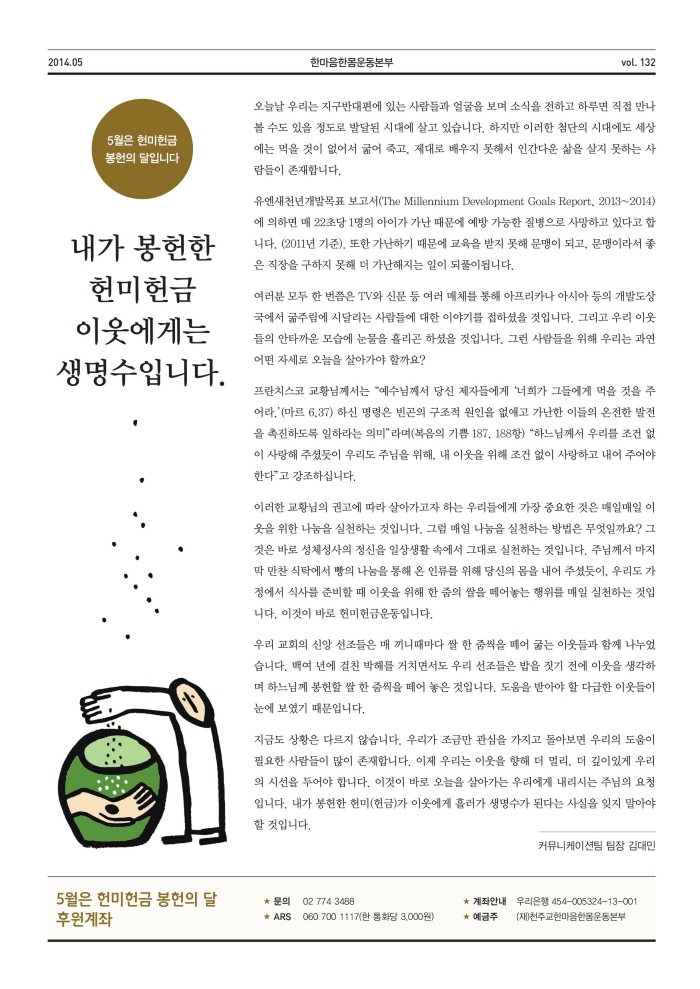 2014.05 한마음한몸운동본부 vol. 132

5월은 헌미헌금 봉헌의 달입니다

내가 봉헌한 헌미헌금 이웃에게는 생명수입니다.

오늘날 우리는 지구반대편에 있는 사람들과 얼굴을 보며 소식을 전하고 하루면 직접 만나 볼 수도 있을 정도로 발달된 시대에 살고 있습니다. 하지만 이러한 첨단의 시대에도 세상에는 먹을 것이 없어서 굶어 죽고, 제대로 배우지 못해서 인간다운 삶을 살지 못하는 사람들이 존재합니다.

유엔새천년개발목표 보고서(The Millennium Development Goals Report, 2013~2014)에 의하면 매 22초당 1명의 아이가 가난 때문에 예방 가능한 질병으로 사망하고 있다고 합니다. (2011년 기준). 또한 가난하기 때문에 교육을 받지 못해 문맹이 되고, 문맹이라서 좋은 직장을 구하지 못해 더 가난해지는 일이 되풀이됩니다.

여러분 모두 한 번쯤은 TV와 신문 등 여러 매체를 통해 아프리카나 아시아 등의 개발도상국에서 굶주림에 시달리는 사람들에 대한 이야기를 접하셨을 것입니다. 그리고 우리 이웃들의 안타까운 모습에 눈물을 흘리곤 하셨을 것입니다. 그런 사람들을 위해 우리는 과연 어떤 자세로 오늘을 살아가야 할까요?

프란치스코 교황님께서는 "예수님께서 당신 제자들에게 '너희가 그들에게 먹을 것을 주어라.'(마르 6,37) 하신 명령은 빈곤의 구조적 원인을 없애고 가난한 이들의 온전한 발전을 촉진하도록 일하라는 의미"라며(복음의 기쁨 187, 188항) "하느님께서 우리를 조건 없이 사랑해 주셨듯이 우리도 주님을 위해, 내 이웃을 위해 조건 없이 사랑하고 내어 주어야 한다"고 강조하십니다.

이러한 교황님의 권고에 따라 살아가고자 하는 우리들에게 가장 중요한 것은 매일매일 이웃을 위한 나눔을 실천하는 것입니다. 그럼 매일 나눔을 실천하는 방법은 무엇일까요? 그것은 바로 성체성사의 정신을 일상생활 속에서 그대로 실천하는 것입니다. 주님께서 마지막 만찬 식탁에서 빵의 나눔을 통해 온 인류를 위해 당신의 몸을 내어 주셨듯이, 우리도 가정에서 식사를 준비할 때 이웃을 위해 한 줌의 쌀을 떼어놓는 행위를 매일 실천하는 것입니다. 이것이 바로 헌미헌금운동입니다.

우리 교회의 신앙 선조들은 매 끼니때마다 쌀 한 줌씩을 떼어 굶는 이웃들과 함께 나누었습니다. 백여 년에 걸친 박해를 거치면서도 우리 선조들은 밥을 짓기 전에 이웃을 생각하며 하느님께 봉헌할 쌀 한 줌씩을 떼어 놓은 것입니다. 도움을 받아야 할 다급한 이웃들이 눈에 보였기 때문입니다.

지금도 상황은 다르지 않습니다. 우리가 조금만 관심을 가지고 돌아보면 우리의 도움이 필요한 사람들이 많이 존재합니다. 이제 우리는 이웃을 향해 더 멀리, 더 깊이있게 우리의 시선을 두어야 합니다. 이것이 바로 오늘을 살아가는 우리에게 내리시는 주님의 요청입니다. 내가 봉헌한 헌미(헌금)가 이웃에게 흘러가 생명수가 된다는 사실을 잊지 말아야 할 것입니다.

커뮤니케이션팀 팀장 김대민

5월은 헌미헌금 봉헌의 달 후원계좌

★ 문의 02 774 3488
★ ARS 060 700 1117(한 통화당 3,000원)
★ 계좌안내 우리은행 454-005324-13-001
★ 예금주 (재)천주교한마음한몸운동본부